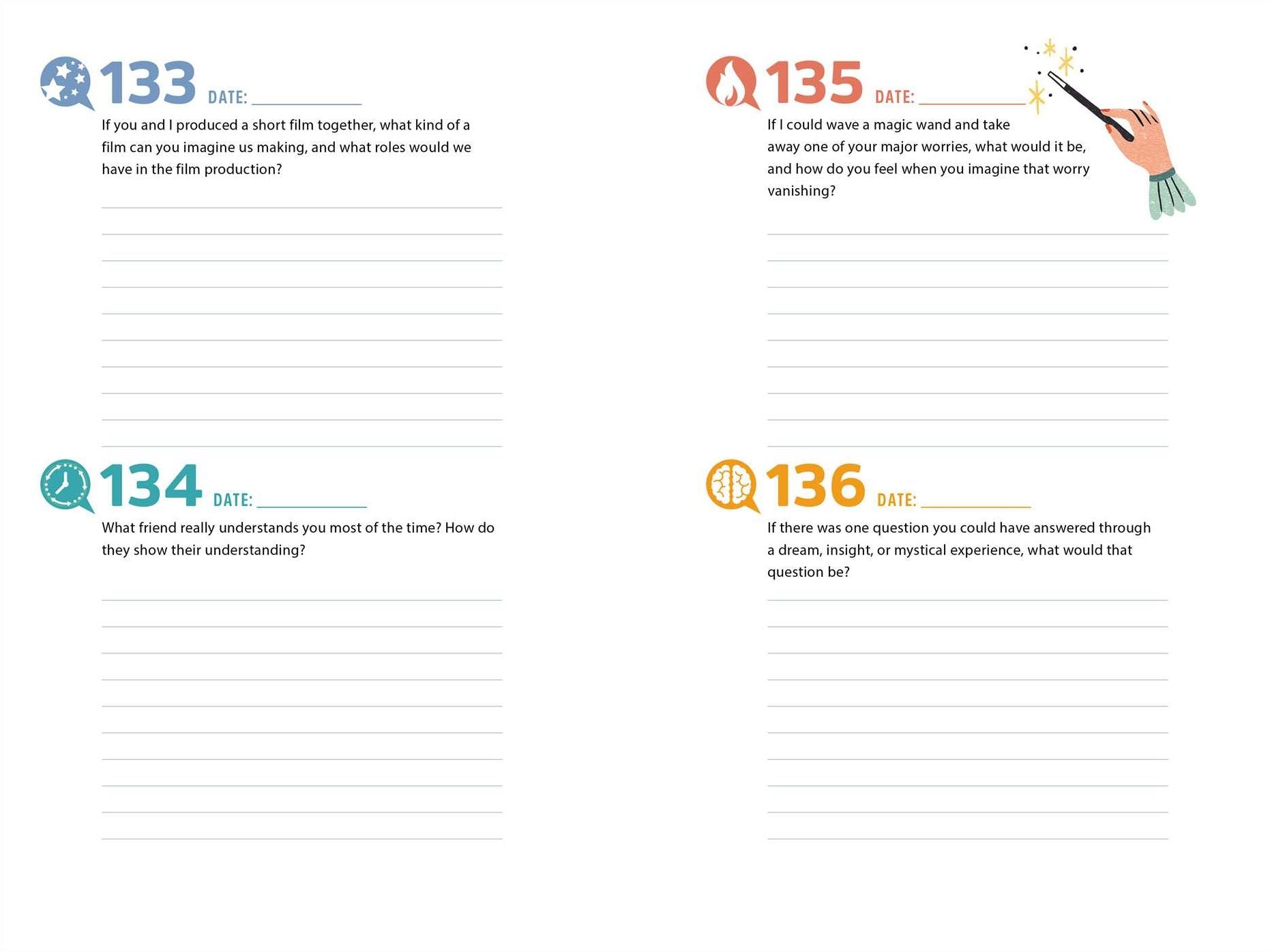 133 DATE: ___________

If you and I produced a short film together, what kind of a film can you imagine us making, and what roles would we have in the film production?

134 DATE: ___________

What friend really understands you most of the time? How do they show their understanding?

135 DATE: ___________

If I could wave a magic wand and take away one of your major worries, what would it be, and how do you feel when you imagine that worry vanishing?

136 DATE: ___________

If there was one question you could have answered through a dream, insight, or mystical experience, what would that question be?